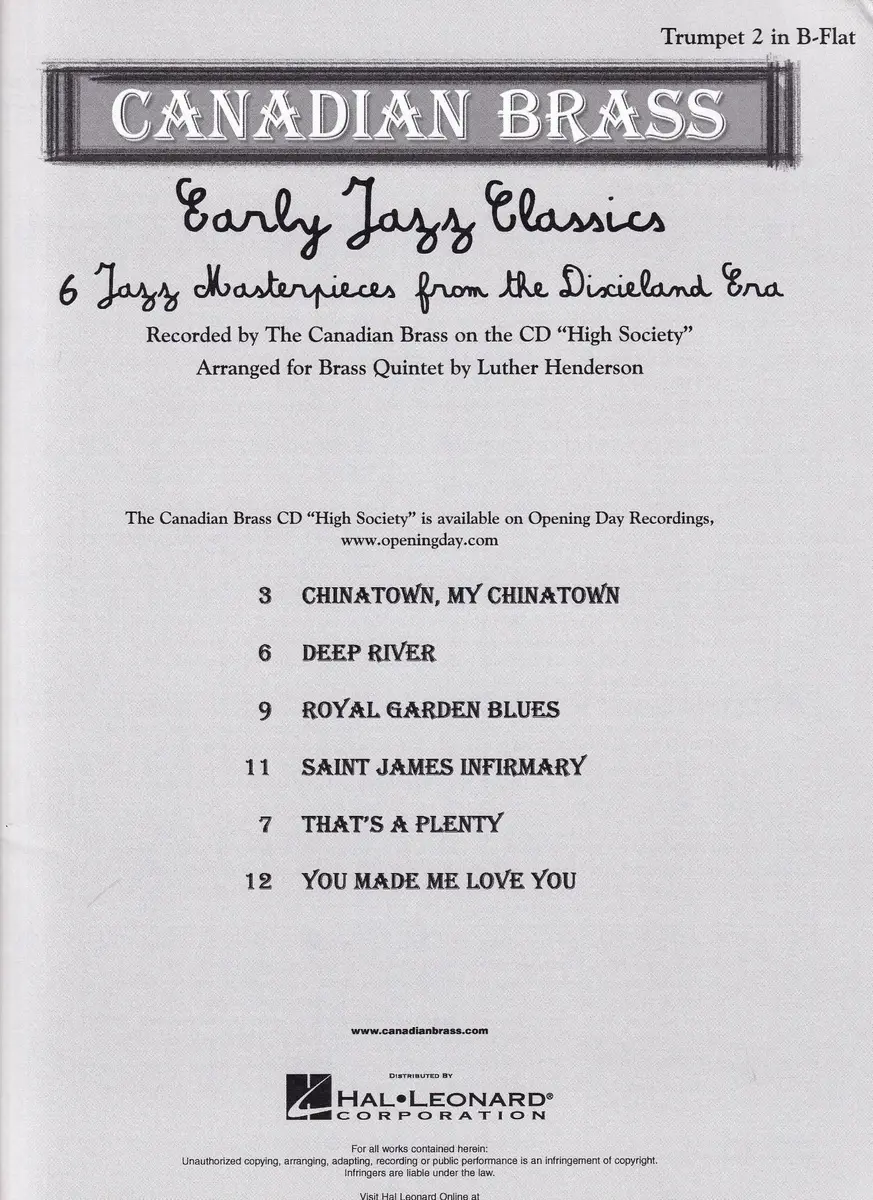 Trumpet 2 in B-Flat

CANADIAN BRASS

Early Jazz Classics

6 Jazz Masterpieces from the Dixieland Era

Recorded by The Canadian Brass on the CD "High Society"
Arranged for Brass Quintet by Luther Henderson

The Canadian Brass CD "High Society" is available on Opening Day Recordings, www.openingday.com

3 CHINATOWN, MY CHINATOWN

6 DEEP RIVER

9 ROYAL GARDEN BLUES

11 SAINT JAMES INFIRMARY

7 THAT'S A PLENTY

12 YOU MADE ME LOVE YOU

www.canadianbrass.com

DISTRIBUTED BY
HAL•LEONARD®
CORPORATION

For all works contained herein:
Unauthorized copying, arranging, adapting, recording or public performance is an infringement of copyright.
Infringers are liable under the law.

Visit Hal Leonard Online at